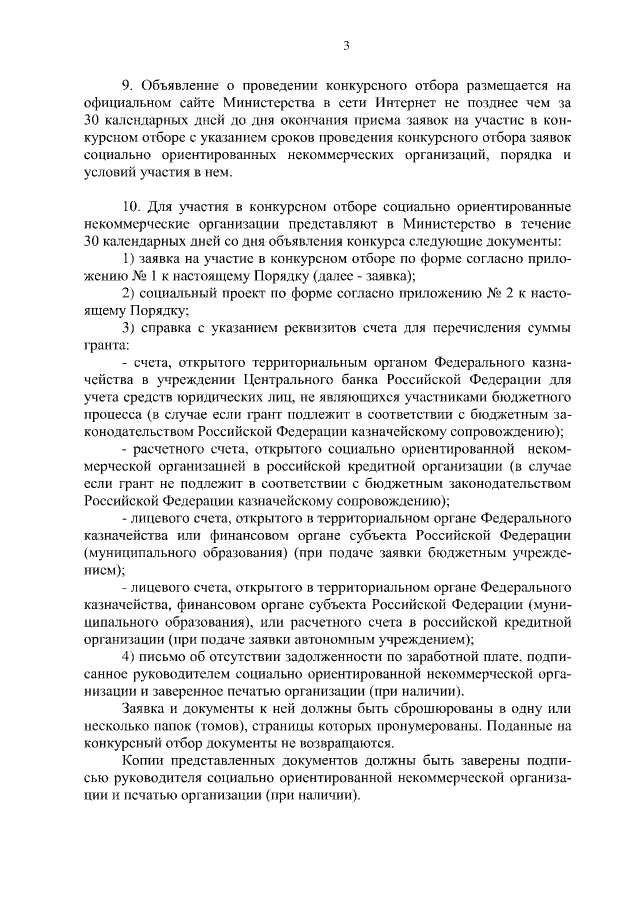 3

9. Объявление о проведении конкурсного отбора размещается на официальном сайте Министерства в сети Интернет не позднее чем за 30 календарных дней до дня окончания приема заявок на участие в конкурсном отборе с указанием сроков проведения конкурсного отбора заявок социально ориентированных некоммерческих организаций, порядка и условий участия в нем.

10. Для участия в конкурсном отборе социально ориентированные некоммерческие организации представляют в Министерство в течение 30 календарных дней со дня объявления конкурса следующие документы:

1) заявка на участие в конкурсном отборе по форме согласно приложению № 1 к настоящему Порядку (далее - заявка);

2) социальный проект по форме согласно приложению № 2 к настоящему Порядку;

3) справка с указанием реквизитов счета для перечисления суммы гранта:

- счета, открытого территориальным органом Федерального казначейства в учреждении Центрального банка Российской Федерации для учета средств юридических лиц, не являющихся участниками бюджетного процесса (в случае если грант подлежит в соответствии с бюджетным законодательством Российской Федерации казначейскому сопровождению);

- расчетного счета, открытого социально ориентированной некоммерческой организацией в российской кредитной организации (в случае если грант не подлежит в соответствии с бюджетным законодательством Российской Федерации казначейскому сопровождению);

- лицевого счета, открытого в территориальном органе Федерального казначейства или финансовом органе субъекта Российской Федерации (муниципального образования) (при подаче заявки бюджетным учреждением);

- лицевого счета, открытого в территориальном органе Федерального казначейства, финансовом органе субъекта Российской Федерации (муниципального образования), или расчетного счета в российской кредитной организации (при подаче заявки автономным учреждением);

4) письмо об отсутствии задолженности по заработной плате, подписанное руководителем социально ориентированной некоммерческой организации и заверенное печатью организации (при наличии).

Заявка и документы к ней должны быть сброшюрованы в одну или несколько папок (томов), страницы которых пронумерованы. Поданные на конкурсный отбор документы не возвращаются.

Копии представленных документов должны быть заверены подписью руководителя социально ориентированной некоммерческой организации и печатью организации (при наличии).